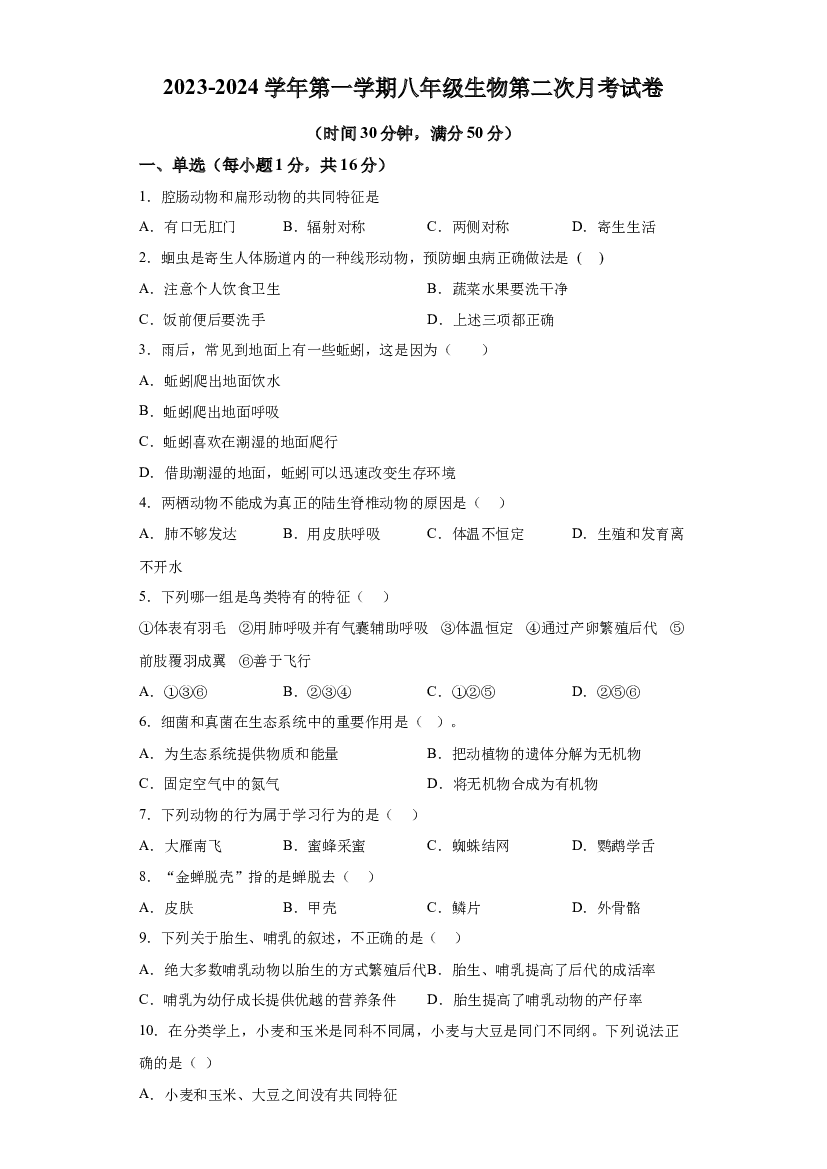 2023-2024 学年第一学期八年级生物第二次月考试卷

（时间 30 分钟，满分 50 分）

一、单选（每小题 1 分，共 16 分）

1．腔肠动物和扁形动物的共同特征是

A．有口无肛门　B．辐射对称　C．两侧对称　D．寄生生活

2．蛔虫是寄生人体肠道内的一种线形动物，预防蛔虫病正确做法是（　）

A．注意个人饮食卫生　B．蔬菜水果要洗干净

C．饭前便后要洗手　D．上述三项都正确

3．雨后，常见到地面上有一些蚯蚓，这是因为（　　）

A．蚯蚓爬出地面饮水

B．蚯蚓爬出地面呼吸

C．蚯蚓喜欢在潮湿的地面爬行

D．借助潮湿的地面，蚯蚓可以迅速改变生存环境

4．两栖动物不能成为真正的陆生脊椎动物的原因是（　）

A．肺不够发达　B．用皮肤呼吸　C．体温不恒定　D．生殖和发育离不开水

5．下列哪一组是鸟类特有的特征（　）

①体表有羽毛　②用肺呼吸并有气囊辅助呼吸　③体温恒定　④通过产卵繁殖后代　⑤前肢覆羽成翼　⑥善于飞行

A．①③⑥　B．②③④　C．①②⑤　D．②⑤⑥

6．细菌和真菌在生态系统中的重要作用是（　）。

A．为生态系统提供物质和能量　B．把动植物的遗体分解为无机物

C．固定空气中的氮气　D．将无机物合成为有机物

7．下列动物的行为属于学习行为的是（　）

A．大雁南飞　B．蜜蜂采蜜　C．蜘蛛结网　D．鹦鹉学舌

8．“金蝉脱壳”指的是蝉脱去（　）

A．皮肤　B．甲壳　C．鳞片　D．外骨骼

9．下列关于胎生、哺乳的叙述，不正确的是（　）

A．绝大多数哺乳动物以胎生的方式繁殖后代　B．胎生、哺乳提高了后代的成活率

C．哺乳为幼仔成长提供优越的营养条件　D．胎生提高了哺乳动物的产仔率

10．在分类学上，小麦和玉米是同科不同属，小麦与大豆是同门不同纲。下列说法正确的是（ ）

A．小麦和玉米、大豆之间没有共同特征